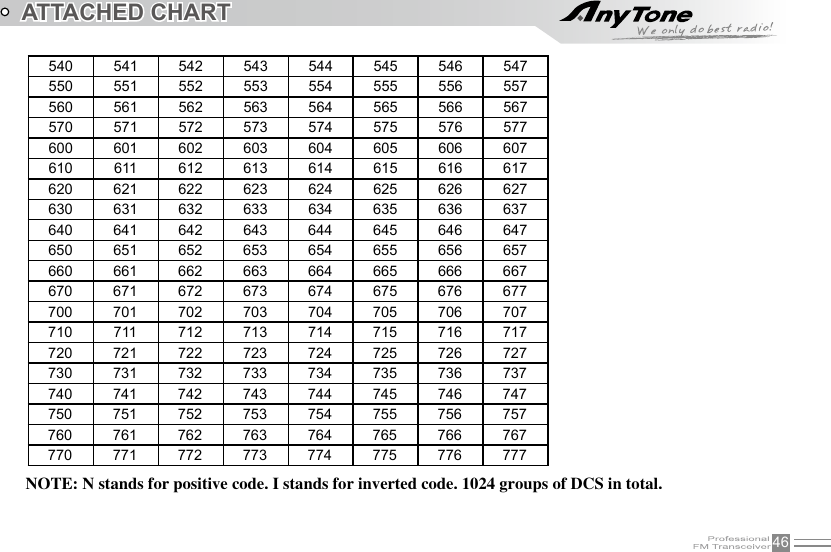 ATTACHED CHART

AnyTone
We only do best radio!

| 540 | 541 | 542 | 543 | 544 | 545 | 546 | 547 |
|---|---|---|---|---|---|---|---|
| 550 | 551 | 552 | 553 | 554 | 555 | 556 | 557 |
| 560 | 561 | 562 | 563 | 564 | 565 | 566 | 567 |
| 570 | 571 | 572 | 573 | 574 | 575 | 576 | 577 |
| 600 | 601 | 602 | 603 | 604 | 605 | 606 | 607 |
| 610 | 611 | 612 | 613 | 614 | 615 | 616 | 617 |
| 620 | 621 | 622 | 623 | 624 | 625 | 626 | 627 |
| 630 | 631 | 632 | 633 | 634 | 635 | 636 | 637 |
| 640 | 641 | 642 | 643 | 644 | 645 | 646 | 647 |
| 650 | 651 | 652 | 653 | 654 | 655 | 656 | 657 |
| 660 | 661 | 662 | 663 | 664 | 665 | 666 | 667 |
| 670 | 671 | 672 | 673 | 674 | 675 | 676 | 677 |
| 700 | 701 | 702 | 703 | 704 | 705 | 706 | 707 |
| 710 | 711 | 712 | 713 | 714 | 715 | 716 | 717 |
| 720 | 721 | 722 | 723 | 724 | 725 | 726 | 727 |
| 730 | 731 | 732 | 733 | 734 | 735 | 736 | 737 |
| 740 | 741 | 742 | 743 | 744 | 745 | 746 | 747 |
| 750 | 751 | 752 | 753 | 754 | 755 | 756 | 757 |
| 760 | 761 | 762 | 763 | 764 | 765 | 766 | 767 |
| 770 | 771 | 772 | 773 | 774 | 775 | 776 | 777 |

NOTE: N stands for positive code. I stands for inverted code. 1024 groups of DCS in total.

Professional FM Transceiver 46